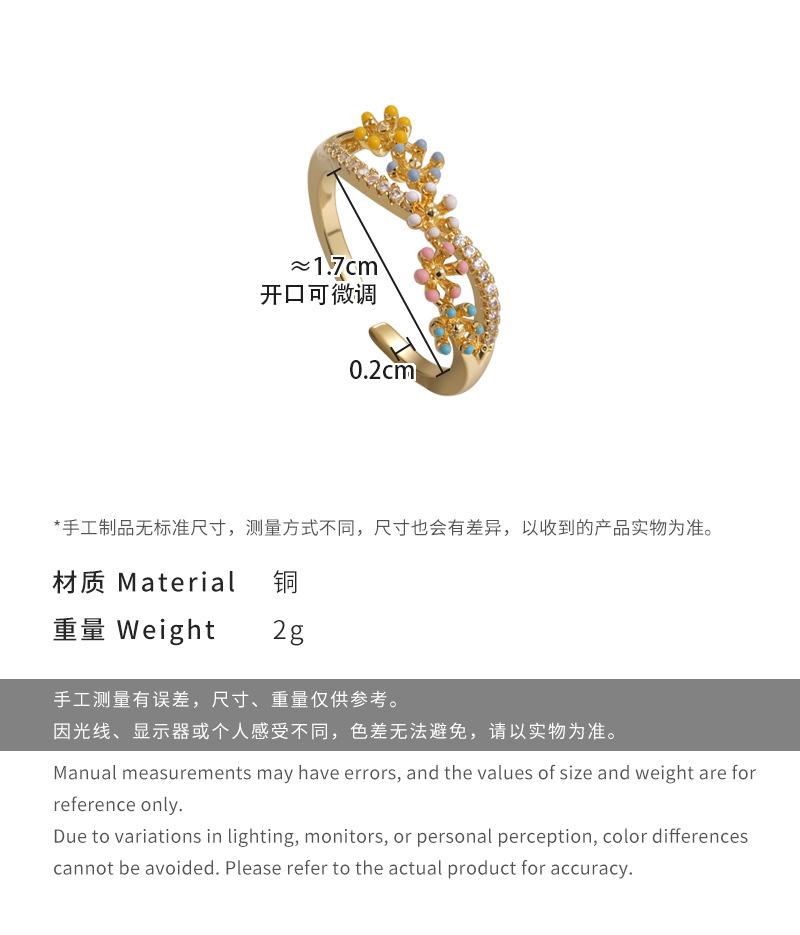 ≈1.7cm
开口可微调

0.2cm

*手工制品无标准尺寸，测量方式不同，尺寸也会有差异，以收到的产品实物为准。

材质 Material 铜

重量 Weight 2g

手工测量有误差，尺寸、重量仅供参考。
因光线、显示器或个人感受不同，色差无法避免，请以实物为准。

Manual measurements may have errors, and the values of size and weight are for reference only.
Due to variations in lighting, monitors, or personal perception, color differences cannot be avoided. Please refer to the actual product for accuracy.